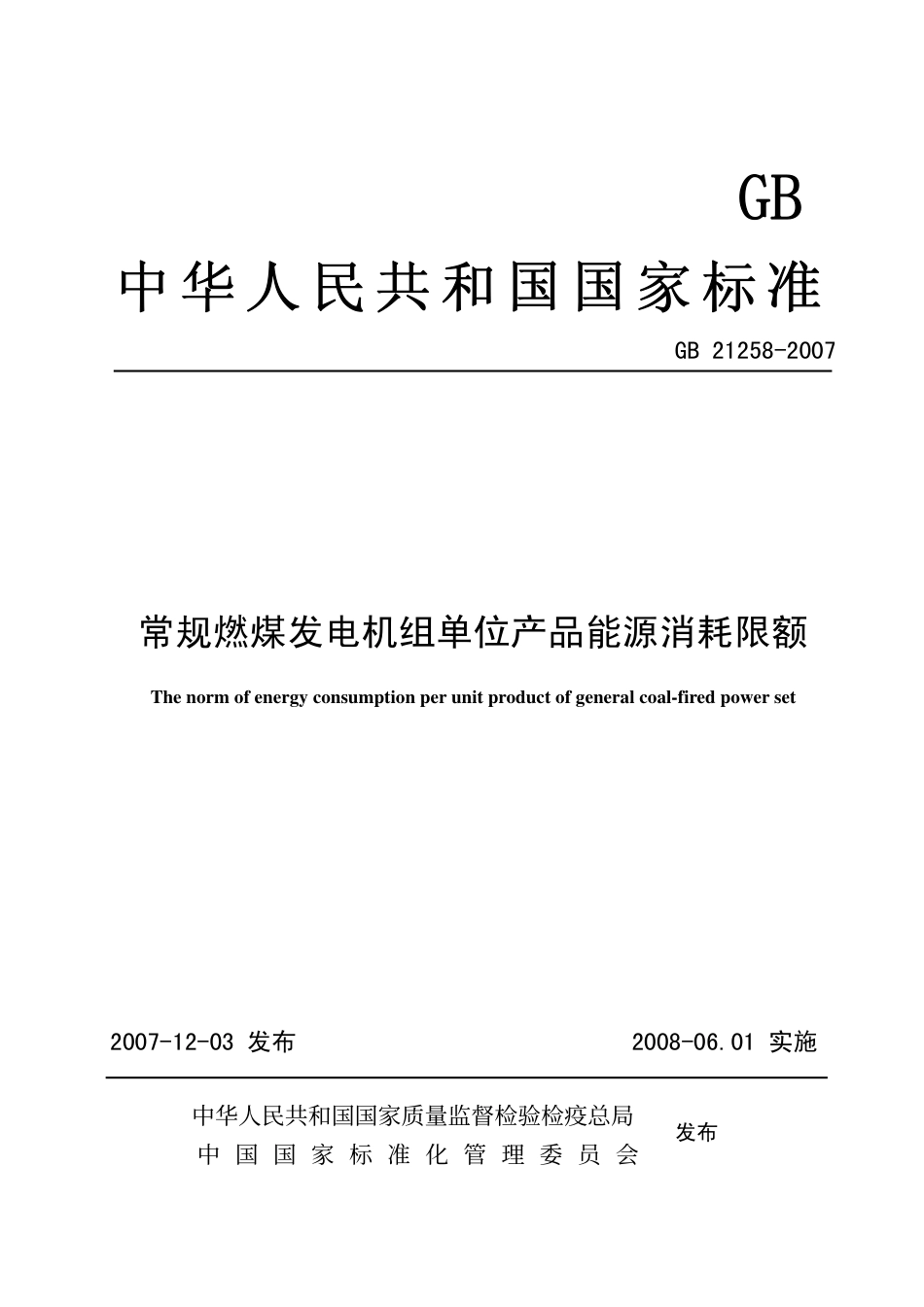 GB

中华人民共和国国家标准

GB 21258-2007

常规燃煤发电机组单位产品能源消耗限额

The norm of energy consumption per unit product of general coal-fired power set

2007-12-03 发布

2008-06.01 实施

中华人民共和国国家质量监督检验检疫总局
中国国家标准化管理委员会

发布